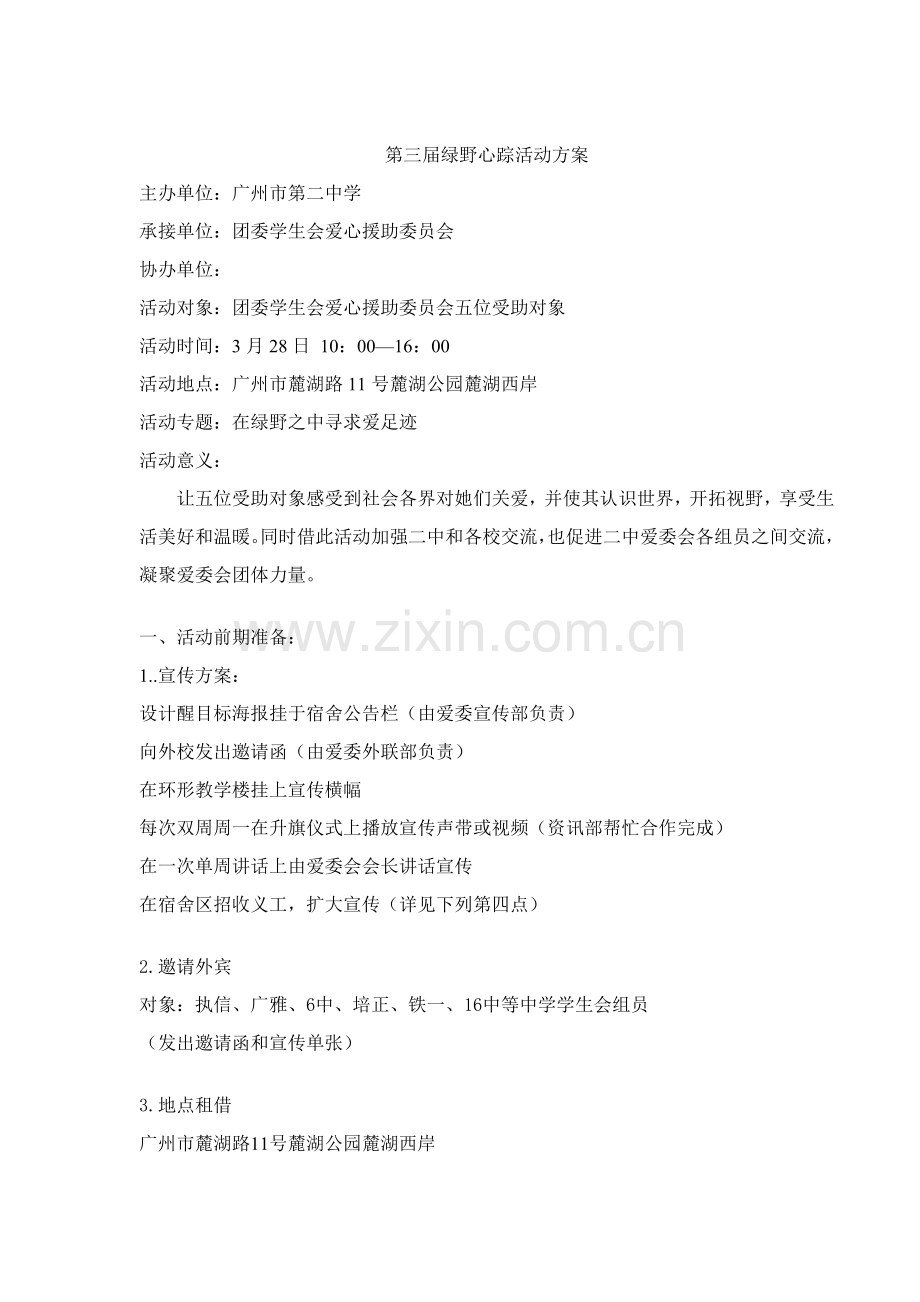 第三届绿野心踪活动方案

主办单位：广州市第二中学

承接单位：团委学生会爱心援助委员会

协办单位：

活动对象：团委学生会爱心援助委员会五位受助对象

活动时间：3月28日 10：00—16：00

活动地点：广州市麓湖路11号麓湖公园麓湖西岸

活动专题：在绿野之中寻求爱足迹

活动意义：

让五位受助对象感受到社会各界对她们关爱，并使其认识世界，开拓视野，享受生活美好和温暖。同时借此活动加强二中和各校交流，也促进二中爱委会各组员之间交流，凝聚爱委会团体力量。

一、活动前期准备：

1..宣传方案：

设计醒目标海报挂于宿舍公告栏（由爱委宣传部负责）

向外校发出邀请函（由爱委外联部负责）

在环形教学楼挂上宣传横幅

每次双周周一在升旗仪式上播放宣传声带或视频（资讯部帮忙合作完成）

在一次单周讲话上由爱委会会长讲话宣传

在宿舍区招收义工，扩大宣传（详见下列第四点）

2.邀请外宾

对象：执信、广雅、6中、培正、铁一、16中等中学学生会组员

（发出邀请函和宣传单张）

3.地点租借

广州市麓湖路11号麓湖公园麓湖西岸

www.zixin.com.cn